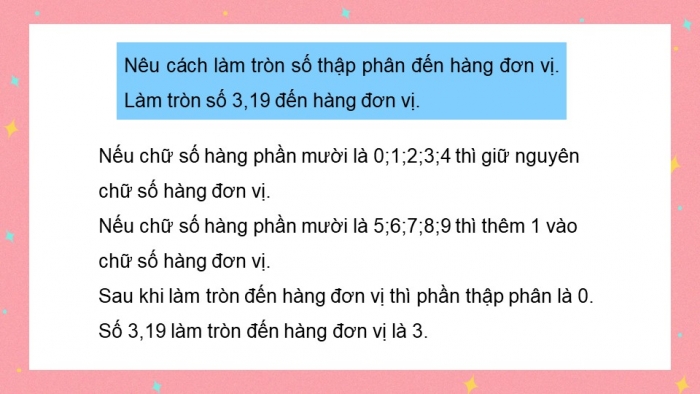 Nêu cách làm tròn số thập phân đến hàng đơn vị.
Làm tròn số 3,19 đến hàng đơn vị.

Nếu chữ số hàng phần mười là 0;1;2;3;4 thì giữ nguyên chữ số hàng đơn vị.
Nếu chữ số hàng phần mười là 5;6;7;8;9 thì thêm 1 vào chữ số hàng đơn vị.
Sau khi làm tròn đến hàng đơn vị thì phần thập phân là 0.
Số 3,19 làm tròn đến hàng đơn vị là 3.